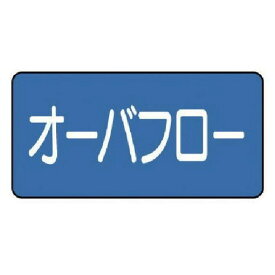 オーバフロー